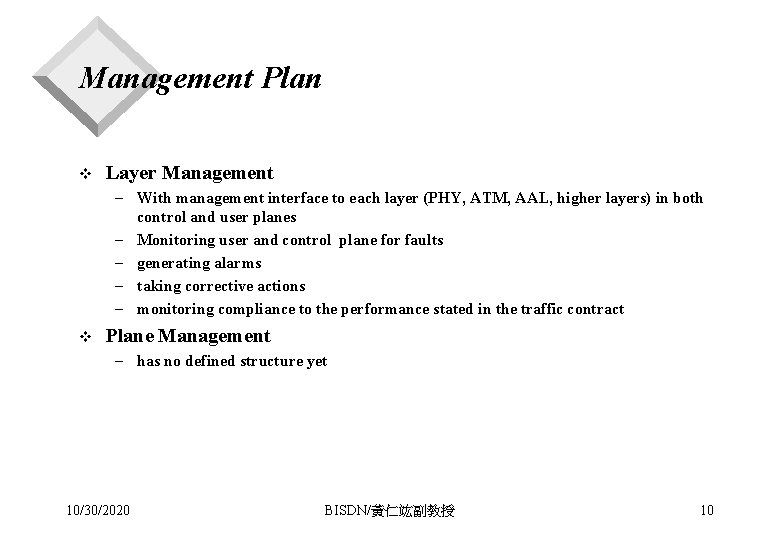 Management Plan

❖ Layer Management
– With management interface to each layer (PHY, ATM, AAL, higher layers) in both control and user planes
– Monitoring user and control plane for faults
– generating alarms
– taking corrective actions
– monitoring compliance to the performance stated in the traffic contract

❖ Plane Management
– has no defined structure yet

10/30/2020

BISDN/黃仁竑副教授

10